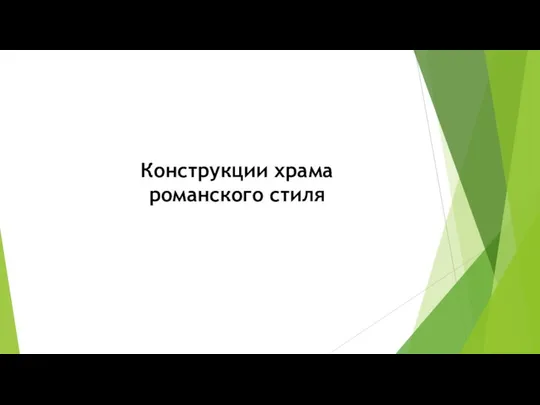 Конструкции храма романского стиля